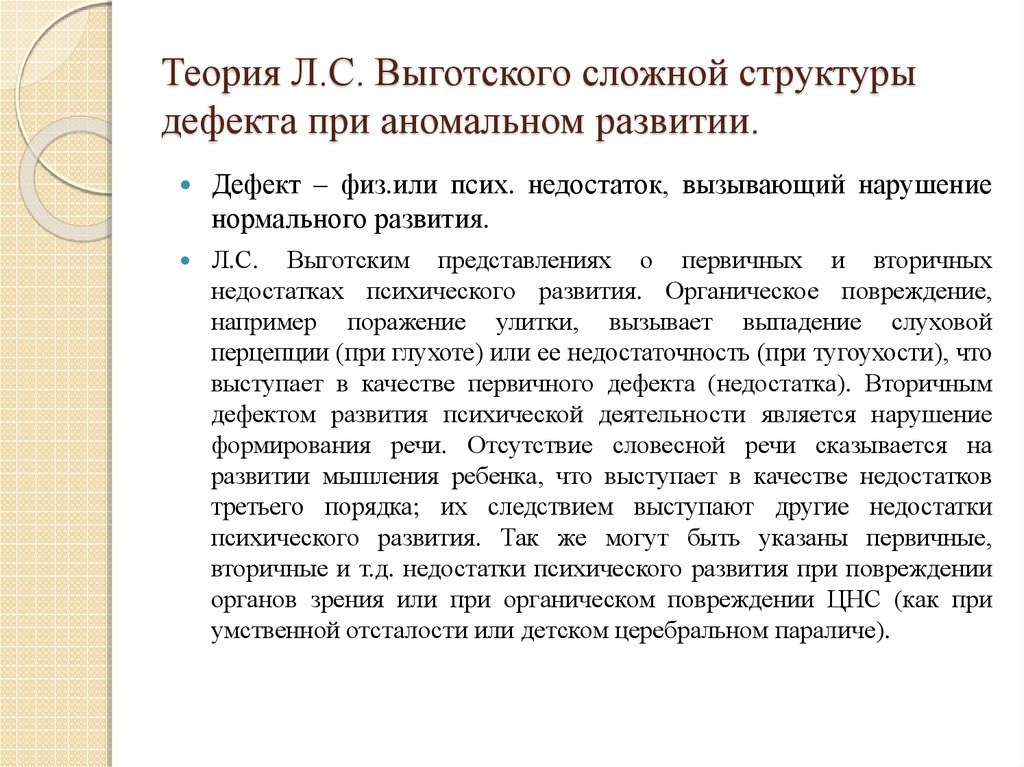 Теория Л.С. Выготского сложной структуры дефекта при аномальном развитии.

Дефект – физ.или псих. недостаток, вызывающий нарушение нормального развития.

Л.С. Выготским представлениях о первичных и вторичных недостатках психического развития. Органическое повреждение, например поражение улитки, вызывает выпадение слуховой перцепции (при глухоте) или ее недостаточность (при тугоухости), что выступает в качестве первичного дефекта (недостатка). Вторичным дефектом развития психической деятельности является нарушение формирования речи. Отсутствие словесной речи сказывается на развитии мышления ребенка, что выступает в качестве недостатков третьего порядка; их следствием выступают другие недостатки психического развития. Так же могут быть указаны первичные, вторичные и т.д. недостатки психического развития при повреждении органов зрения или при органическом повреждении ЦНС (как при умственной отсталости или детском церебральном параличе).